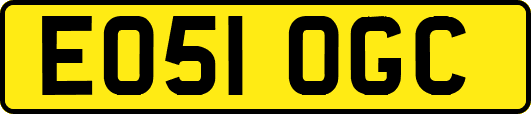 EO51 OGC